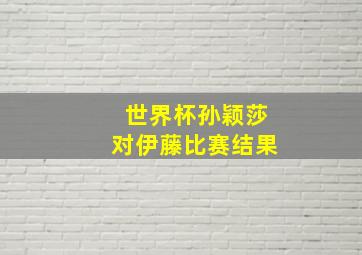 世界杯孙颖莎
对伊藤比赛结果